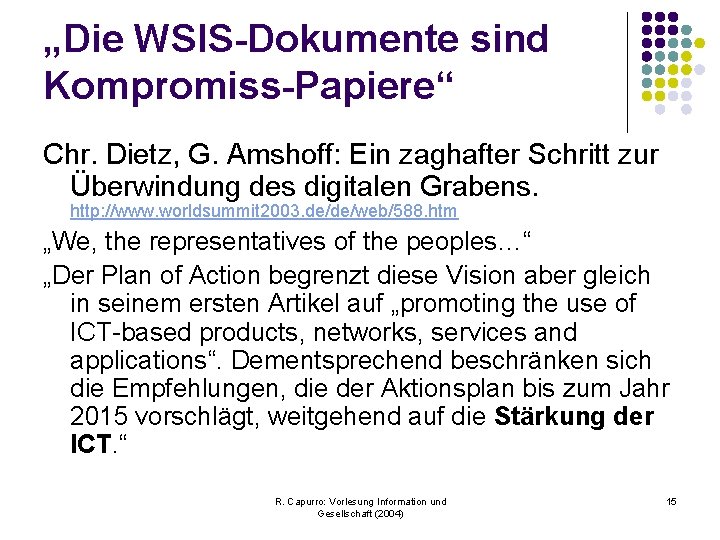 „Die WSIS-Dokumente sind Kompromiss-Papiere“

Chr. Dietz, G. Amshoff: Ein zaghafter Schritt zur Überwindung des digitalen Grabens. http://www.worldsummit2003.de/de/web/588.htm

„We, the representatives of the peoples…“

„Der Plan of Action begrenzt diese Vision aber gleich in seinem ersten Artikel auf „promoting the use of ICT-based products, networks, services and applications“. Dementsprechend beschränken sich die Empfehlungen, die der Aktionsplan bis zum Jahr 2015 vorschlägt, weitgehend auf die Stärkung der ICT.“

R. Capurro: Vorlesung Information und Gesellschaft (2004)

15